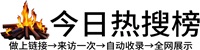 今日热搜榜

做上链接→来访一次→自动收录→全网展示